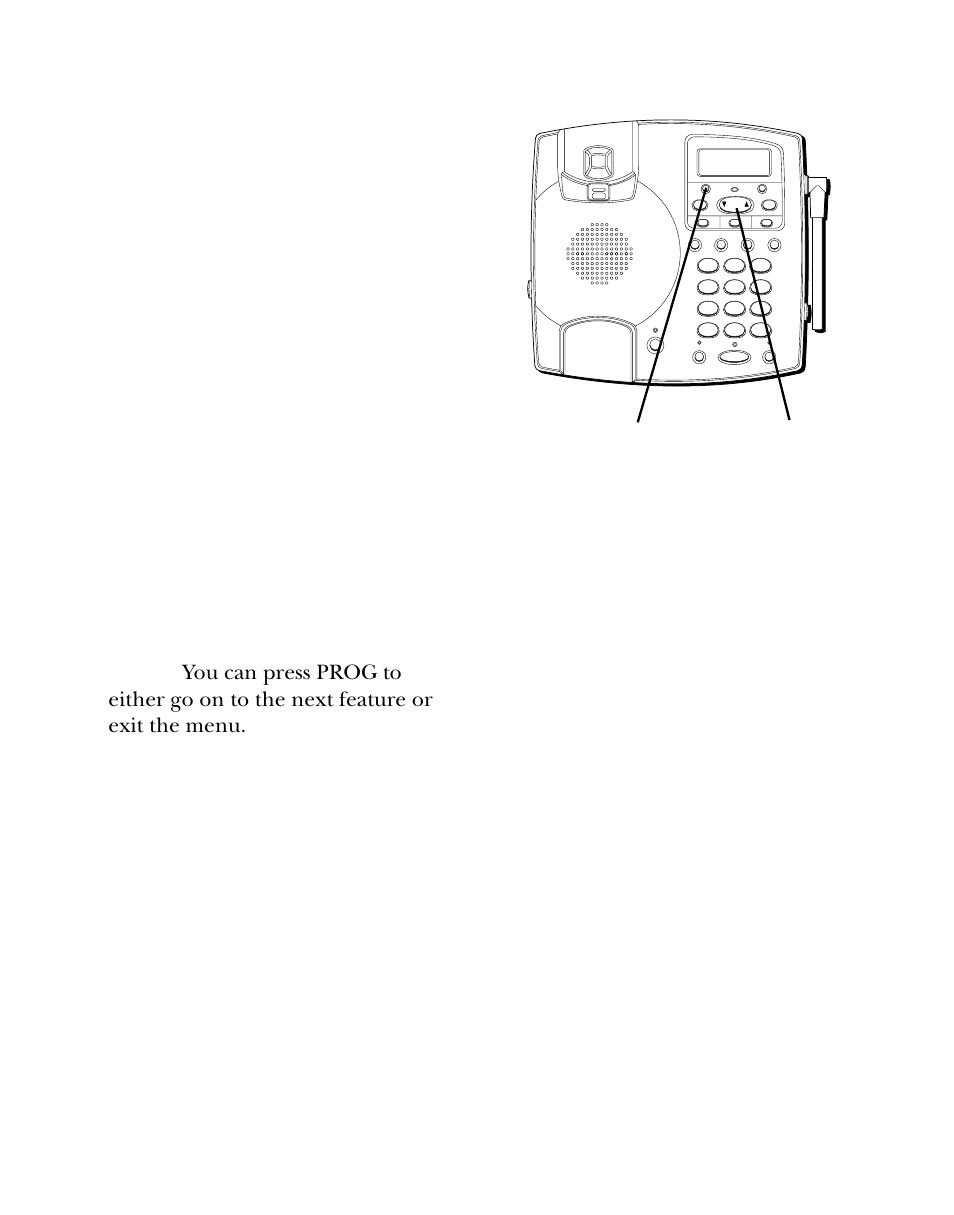 You can press PROG to either go on to the next feature or exit the menu.